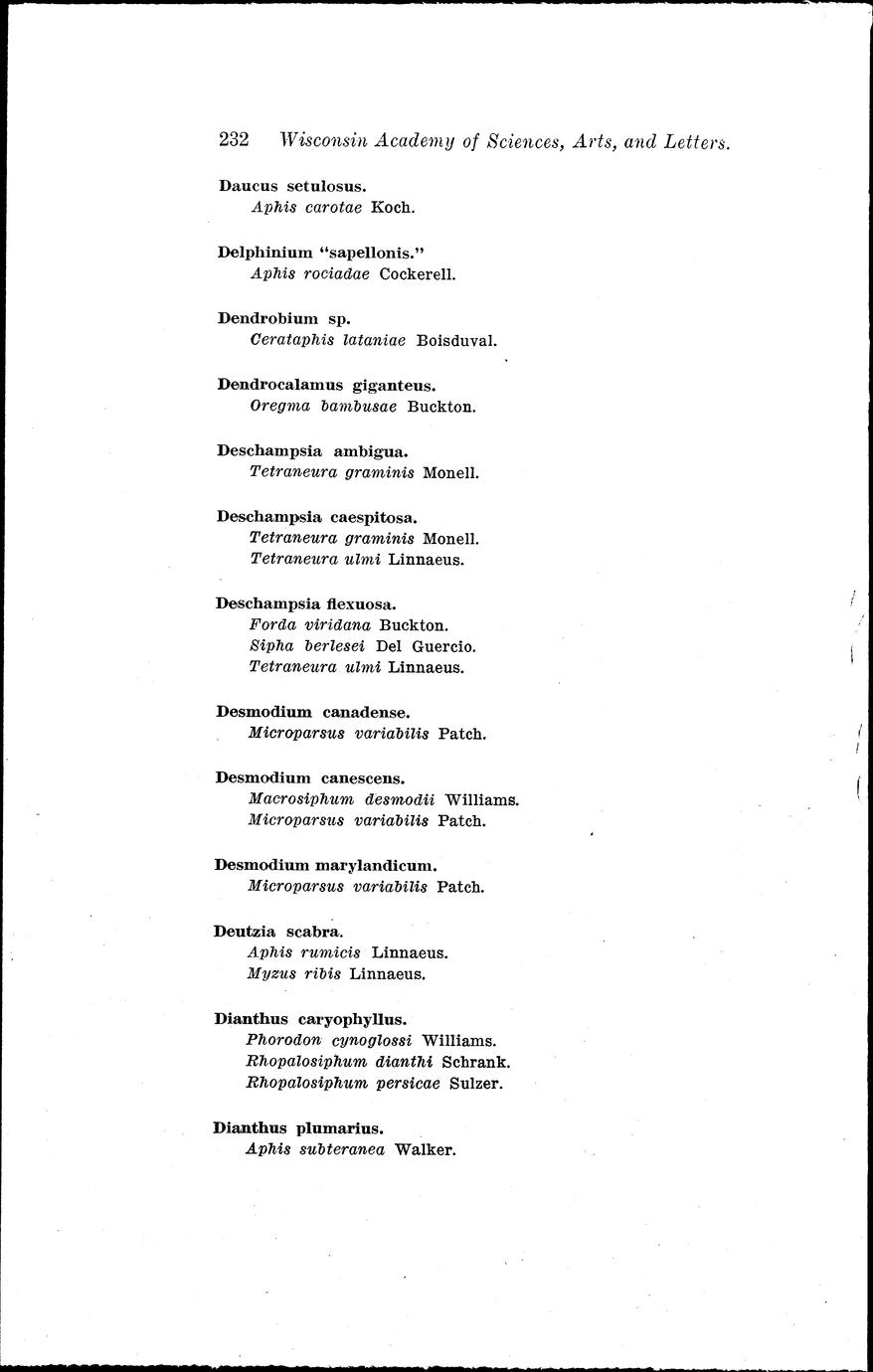 232 Wisconsin Academy of Sciences, Arts, and Letters.

Daucus setulosus.
Aphis carotae Koch.

Delphinium "sapellonis."
Aphis rociadae Cockerell.

Dendrobium sp.
Cerataphis lataniae Boisduval.

Dendrocalamus giganteus.
Oregma bambusae Buckton.

Deschampsia ambigua.
Tetraneura graminis Monell.

Deschampsia caespitosa.
Tetraneura graminis Monell.
Tetraneura ulmi Linnaeus.

Deschampsia flexuosa.
Forda viridana Buckton.
Sipha berlesei Del Guercio.
Tetraneura ulmi Linnaeus.

Desmodium canadense.
Microparsus variabilis Patch.

Desmodium canescens.
Macrosiphum desmodii Williams.
Microparsus variabilis Patch.

Desmodium marylandicum.
Microparsus variabilis Patch.

Deutzia scabra.
Aphis rumicis Linnaeus.
Myzus ribis Linnaeus.

Dianthus caryophyllus.
Phorodon cynoglossi Williams.
Rhopalosiphum dianthi Schrank.
Rhopalosiphum persicae Sulzer.

Dianthus plumarius.
Aphis subteranea Walker.